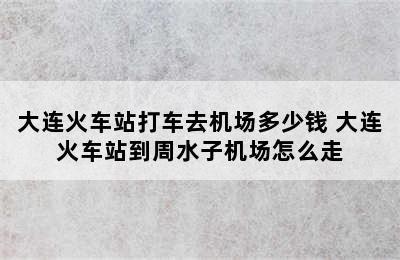 大连火车站打车去机场多少钱 大连火车站到周水子机场怎么走